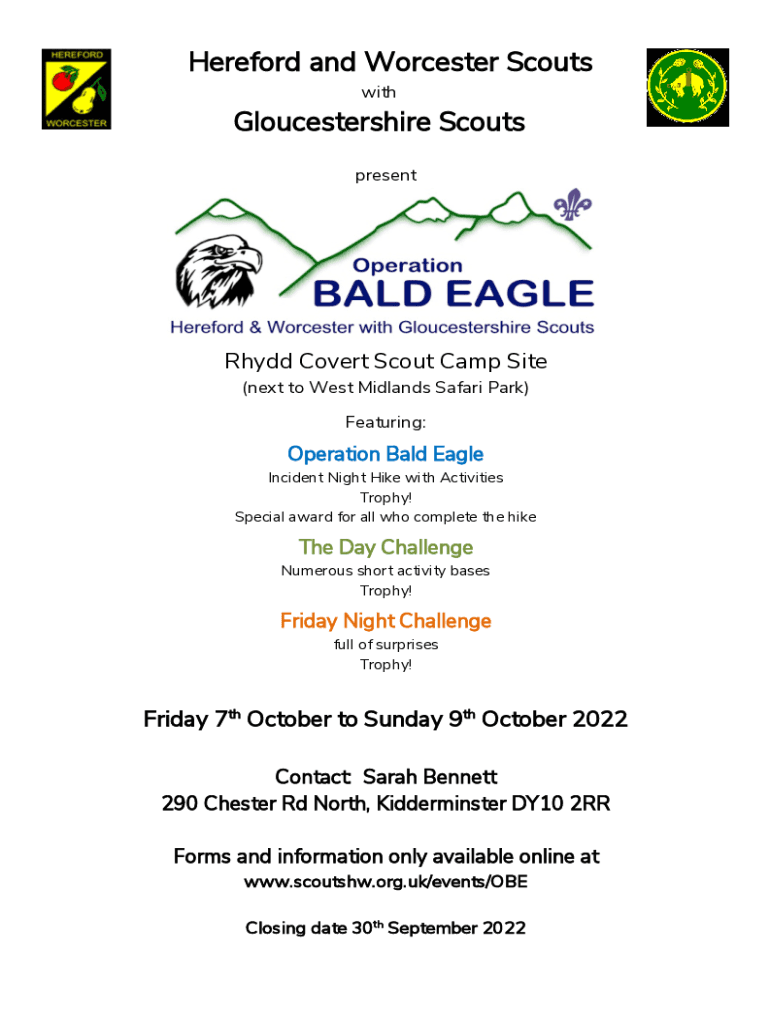 HEREFORD
WORCESTER

Hereford and Worcester Scouts
with
Gloucestershire Scouts

present

Operation
BALD EAGLE
Hereford & Worcester with Gloucestershire Scouts

Rhydd Covert Scout Camp Site
(next to West Midlands Safari Park)

Featuring:

Operation Bald Eagle
Incident Night Hike with Activities
Trophy!
Special award for all who complete the hike

The Day Challenge
Numerous short activity bases
Trophy!

Friday Night Challenge
full of surprises
Trophy!

Friday 7th October to Sunday 9th October 2022

Contact: Sarah Bennett
290 Chester Rd North, Kidderminster DY10 2RR

Forms and information only available online at
www.scoutshw.org.uk/events/OBE

Closing date 30th September 2022